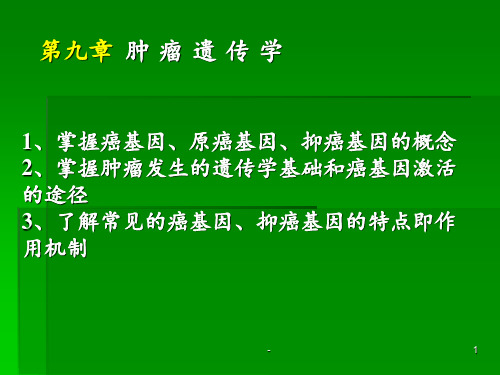 第九章 肿 瘤 遗 传 学

1、掌握癌基因、原癌基因、抑癌基因的概念
2、掌握肿瘤发生的遗传学基础和癌基因激活的途径
3、了解常见的癌基因、抑癌基因的特点即作用机制

-

1